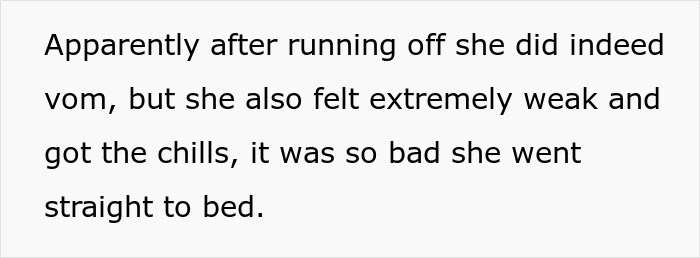 Apparently after running off she did indeed vom, but she also felt extremely weak and got the chills, it was so bad she went straight to bed.